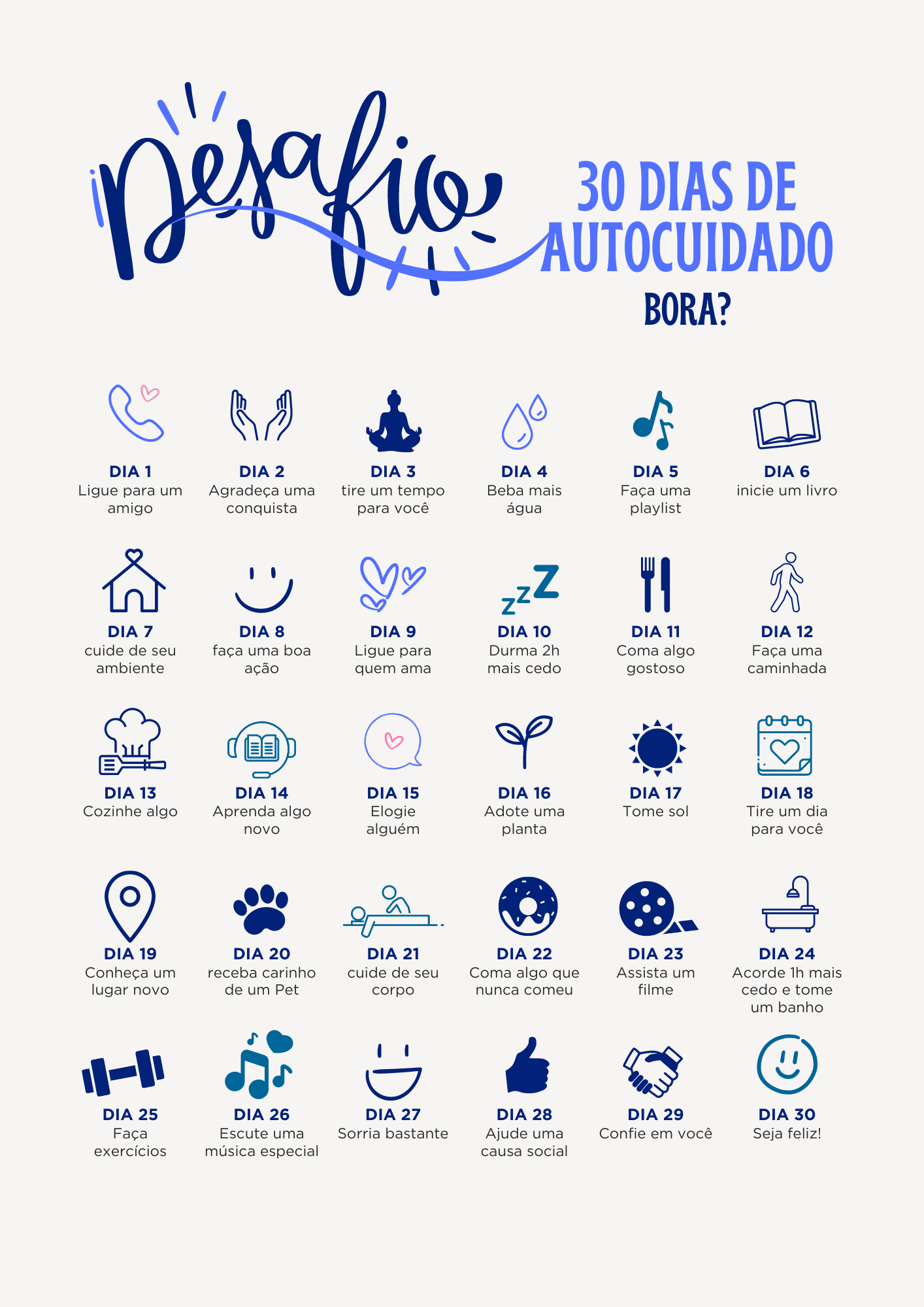 Desafio

30 DIAS DE AUTOCUIDADO

BORA?

DIA 1
Ligue para um amigo

DIA 2
Agradeça uma conquista

DIA 3
tire um tempo para você

DIA 4
Beba mais água

DIA 5
Faça uma playlist

DIA 6
inicie um livro

DIA 7
cuide de seu ambiente

DIA 8
faça uma boa ação

DIA 9
Ligue para quem ama

DIA 10
Durma 2h mais cedo

DIA 11
Coma algo gostoso

DIA 12
Faça uma caminhada

DIA 13
Cozinhe algo

DIA 14
Aprenda algo novo

DIA 15
Elogie alguém

DIA 16
Adote uma planta

DIA 17
Tome sol

DIA 18
Tire um dia para você

DIA 19
Conheça um lugar novo

DIA 20
receba carinho de um Pet

DIA 21
cuide de seu corpo

DIA 22
Coma algo que nunca comeu

DIA 23
Assista um filme

DIA 24
Acorde 1h mais cedo e tome um banho

DIA 25
Faça exercícios

DIA 26
Escute uma música especial

DIA 27
Sorria bastante

DIA 28
Ajude uma causa social

DIA 29
Confie em você

DIA 30
Seja feliz!